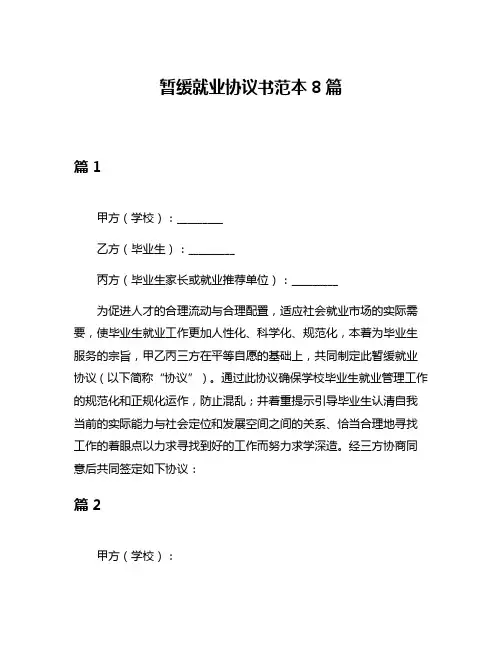 暂缓就业协议书范本 8 篇

篇 1

甲方（学校）：________

乙方（毕业生）：________

丙方（毕业生家长或就业推荐单位）：________

为促进人才的合理流动与合理配置，适应社会就业市场的实际需要，使毕业生就业工作更加人性化、科学化、规范化，本着为毕业生服务的宗旨，甲乙丙三方在平等自愿的基础上，共同制定此暂缓就业协议（以下简称“协议”）。通过此协议确保学校毕业生就业管理工作的规范化和正规化运作，防止混乱；并着重提示引导毕业生认清自我当前的实际能力与社会定位和发展空间之间的关系、恰当合理地寻找工作的着眼点以力求寻找到好的工作而努力求学深造。经三方协商同意后共同签定如下协议：

篇 2

甲方（学校）：